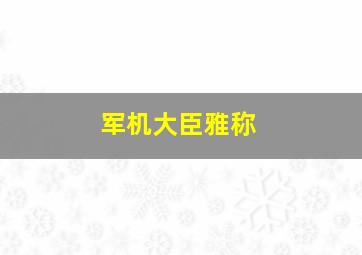 军机大臣雅称